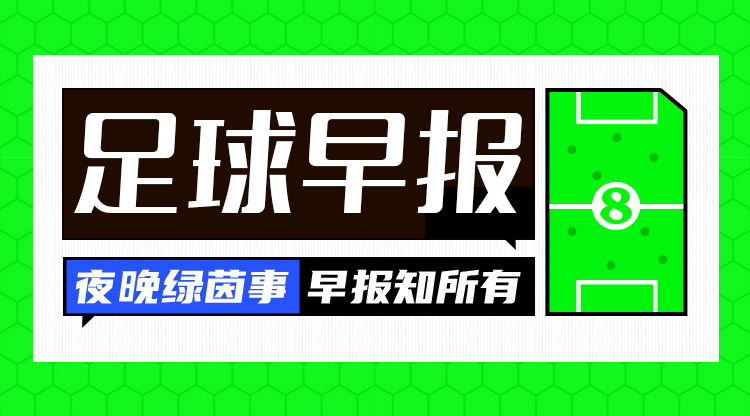 足球早报

夜晚绿茵事 早报知所有

8